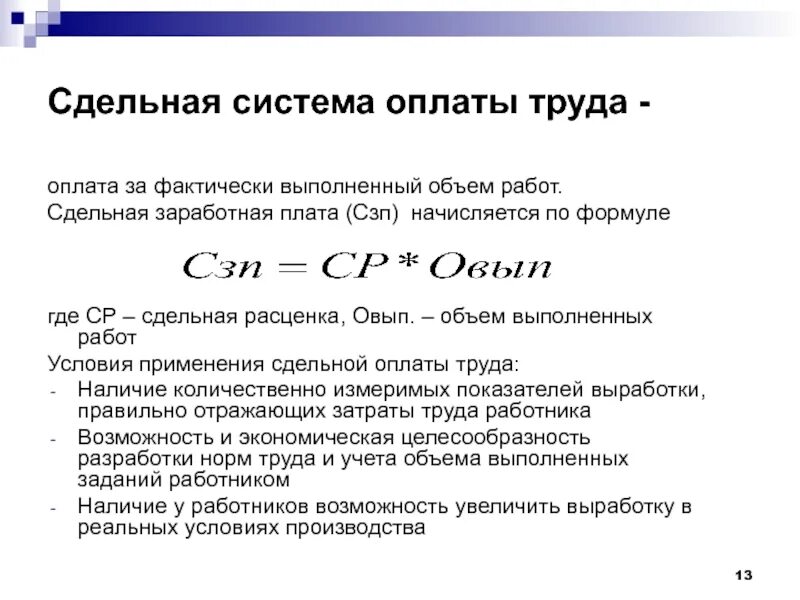 Сдельная система оплаты труда -

оплата за фактически выполненный объем работ.
Сдельная заработная плата (Сзп) начисляется по формуле

$Сзп = СР * Овып$

где СР – сдельная расценка, Овып. – объем выполненных работ

Условия применения сдельной оплаты труда:

- Наличие количественно измеримых показателей выработки, правильно отражающих затраты труда работника
- Возможность и экономическая целесообразность разработки норм труда и учета объема выполненных заданий работником
- Наличие у работников возможность увеличить выработку в реальных условиях производства

13